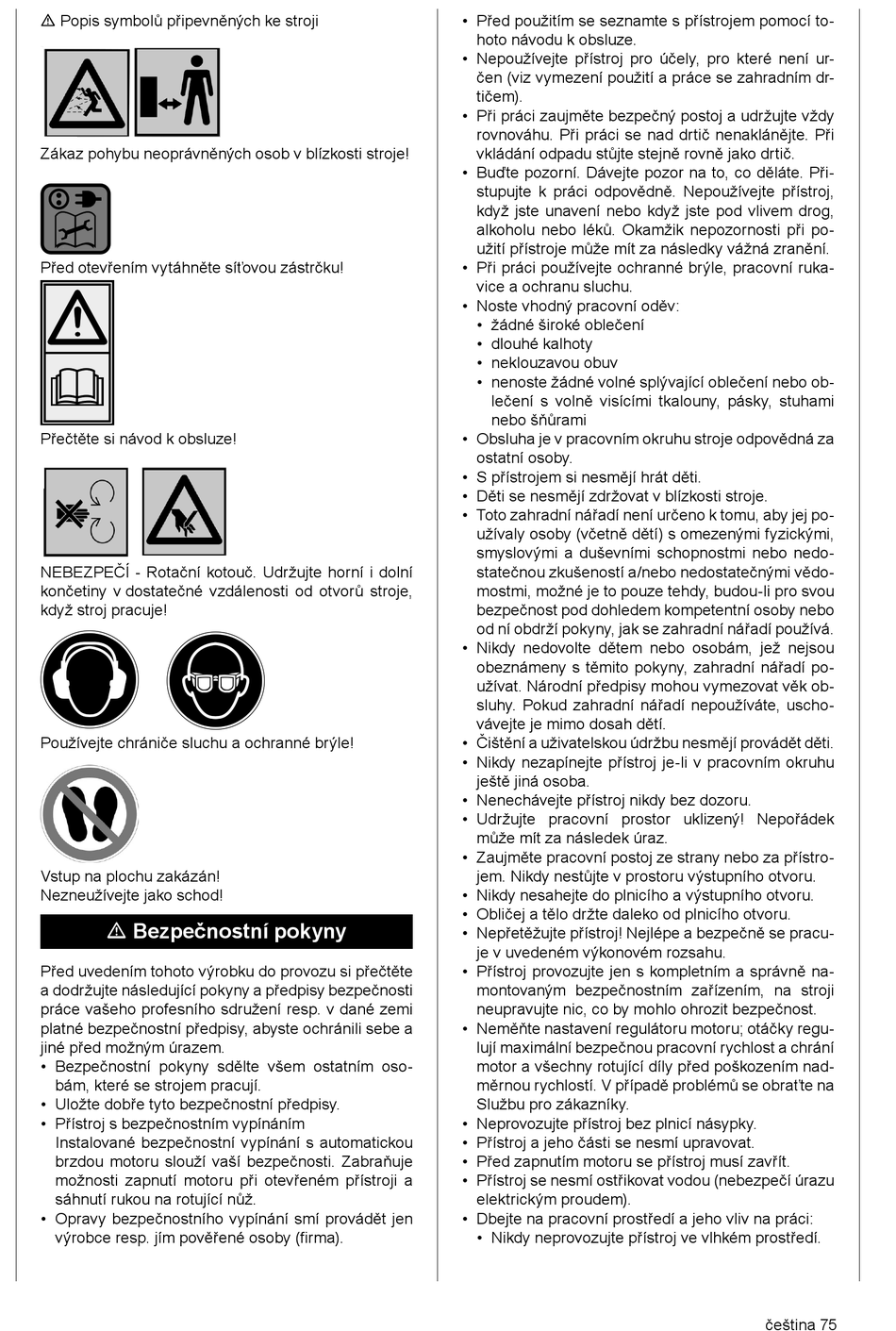 ⚠ Popis symbolů připevněných ke stroji

Zákaz pohybu neoprávněných osob v blízkosti stroje!

Před otevřením vytáhněte síťovou zástrčku!

Přečtěte si návod k obsluze!

NEBEZPEČÍ - Rotační kotouč. Udržujte horní i dolní končetiny v dostatečné vzdálenosti od otvorů stroje, když stroj pracuje!

Používejte chrániče sluchu a ochranné brýle!

Vstup na plochu zakázán!
Nezneužívejte jako schod!

⚠ Bezpečnostní pokyny

Před uvedením tohoto výrobku do provozu si přečtěte a dodržujte následující pokyny a předpisy bezpečnosti práce vašeho profesního sdružení resp. v dané zemi platné bezpečnostní předpisy, abyste ochránili sebe a jiné před možným úrazem.
• Bezpečnostní pokyny sdělte všem ostatním osobám, které se strojem pracují.
• Uložte dobře tyto bezpečnostní předpisy.
• Přístroj s bezpečnostním vypínáním
Instalované bezpečnostní vypínání s automatickou brzdou motoru slouží vaší bezpečnosti. Zabraňuje možnosti zapnutí motoru při otevřeném přístroji a sáhnutí rukou na rotující nůž.
• Opravy bezpečnostního vypínání smí provádět jen výrobce resp. jím pověřené osoby (firma).

• Před použitím se seznamte s přístrojem pomocí tohoto návodu k obsluze.
• Nepoužívejte přístroj pro účely, pro které není určen (viz vymezení použití a práce se zahradním drtičem).
• Při práci zaujměte bezpečný postoj a udržujte vždy rovnováhu. Při práci se nad drtič nenaklánějte. Při vkládání odpadu stůjte stejně rovně jako drtič.
• Buďte pozorní. Dávejte pozor na to, co děláte. Přistupujte k práci odpovědně. Nepoužívejte přístroj, když jste unavení nebo když jste pod vlivem drog, alkoholu nebo léků. Okamžik nepozornosti při použití přístroje může mít za následky vážná zranění.
• Při práci používejte ochranné brýle, pracovní rukavice a ochranu sluchu.
• Noste vhodný pracovní oděv:
• žádné široké oblečení
• dlouhé kalhoty
• neklouzavou obuv
• nenoste žádné volné splývající oblečení nebo oblečení s volně visícími tkalouny, pásky, stuhami nebo šňůrami
• Obsluha je v pracovním okruhu stroje odpovědná za ostatní osoby.
• S přístrojem si nesmějí hrát děti.
• Děti se nesmějí zdržovat v blízkosti stroje.
• Toto zahradní nářadí není určeno k tomu, aby jej používaly osoby (včetně dětí) s omezenými fyzickými, smyslovými a duševními schopnostmi nebo nedostatečnou zkušeností a/nebo nedostatečnými vědomostmi, možné je to pouze tehdy, budou-li pro svou bezpečnost pod dohledem kompetentní osoby nebo od ní obdrží pokyny, jak se zahradní nářadí používá.
• Nikdy nedovolte dětem nebo osobám, jež nejsou obeznámeny s těmito pokyny, zahradní nářadí používat. Národní předpisy mohou vymezovat věk obsluhy. Pokud zahradní nářadí nepoužíváte, uschovávejte je mimo dosah dětí.
• Čištění a uživatelskou údržbu nesmějí provádět děti.
• Nikdy nezapínejte přístroj je-li v pracovním okruhu ještě jiná osoba.
• Nenechávejte přístroj nikdy bez dozoru.
• Udržujte pracovní prostor uklizený! Nepořádek může mít za následek úraz.
• Zaujměte pracovní postoj ze strany nebo za přístrojem. Nikdy nestůjte v prostoru výstupního otvoru.
• Nikdy nesahejte do plnicího a výstupního otvoru.
• Obličej a tělo držte daleko od plnicího otvoru.
• Nepřetěžujte přístroj! Nejlépe a bezpečně se pracuje v uvedeném výkonovém rozsahu.
• Přístroj provozujte jen s kompletním a správně namontovaným bezpečnostním zařízením, na stroji neupravujte nic, co by mohlo ohrozit bezpečnost.
• Neměňte nastavení regulátoru motoru; otáčky regulují maximální bezpečnou pracovní rychlost a chrání motor a všechny rotující díly před poškozením nadměrnou rychlostí. V případě problémů se obraťte na Službu pro zákazníky.
• Neprovozujte přístroj bez plnicí násypky.
• Přístroj a jeho části se nesmí upravovat.
• Před zapnutím motoru se přístroj musí zavřít.
• Přístroj se nesmí ostřikovat vodou (nebezpečí úrazu elektrickým proudem).
• Dbejte na pracovní prostředí a jeho vliv na práci:
• Nikdy neprovozujte přístroj ve vlhkém prostředí.

čeština 75